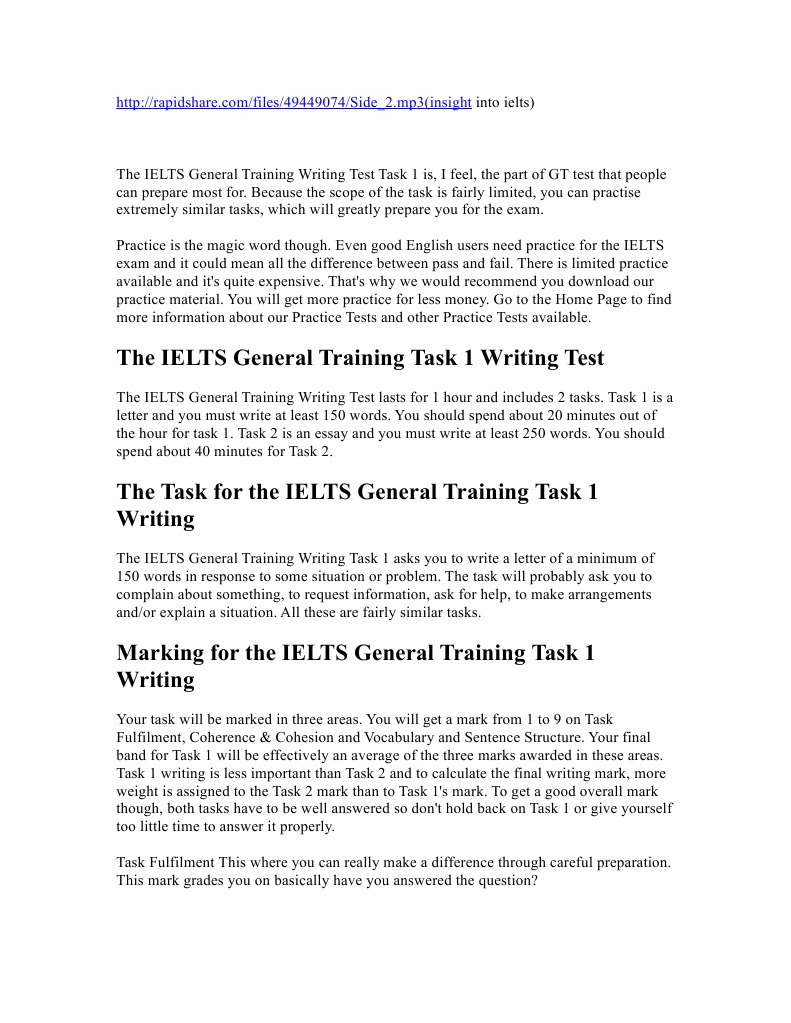 http://rapidshare.com/files/49449074/Side_2.mp3(insight into ielts)

The IELTS General Training Writing Test Task 1 is, I feel, the part of GT test that people can prepare most for. Because the scope of the task is fairly limited, you can practise extremely similar tasks, which will greatly prepare you for the exam.

Practice is the magic word though. Even good English users need practice for the IELTS exam and it could mean all the difference between pass and fail. There is limited practice available and it's quite expensive. That's why we would recommend you download our practice material. You will get more practice for less money. Go to the Home Page to find more information about our Practice Tests and other Practice Tests available.

The IELTS General Training Task 1 Writing Test

The IELTS General Training Writing Test lasts for 1 hour and includes 2 tasks. Task 1 is a letter and you must write at least 150 words. You should spend about 20 minutes out of the hour for task 1. Task 2 is an essay and you must write at least 250 words. You should spend about 40 minutes for Task 2.

The Task for the IELTS General Training Task 1 Writing

The IELTS General Training Writing Task 1 asks you to write a letter of a minimum of 150 words in response to some situation or problem. The task will probably ask you to complain about something, to request information, ask for help, to make arrangements and/or explain a situation. All these are fairly similar tasks.

Marking for the IELTS General Training Task 1 Writing

Your task will be marked in three areas. You will get a mark from 1 to 9 on Task Fulfilment, Coherence & Cohesion and Vocabulary and Sentence Structure. Your final band for Task 1 will be effectively an average of the three marks awarded in these areas. Task 1 writing is less important than Task 2 and to calculate the final writing mark, more weight is assigned to the Task 2 mark than to Task 1's mark. To get a good overall mark though, both tasks have to be well answered so don't hold back on Task 1 or give yourself too little time to answer it properly.

Task Fulfilment This where you can really make a difference through careful preparation. This mark grades you on basically have you answered the question?